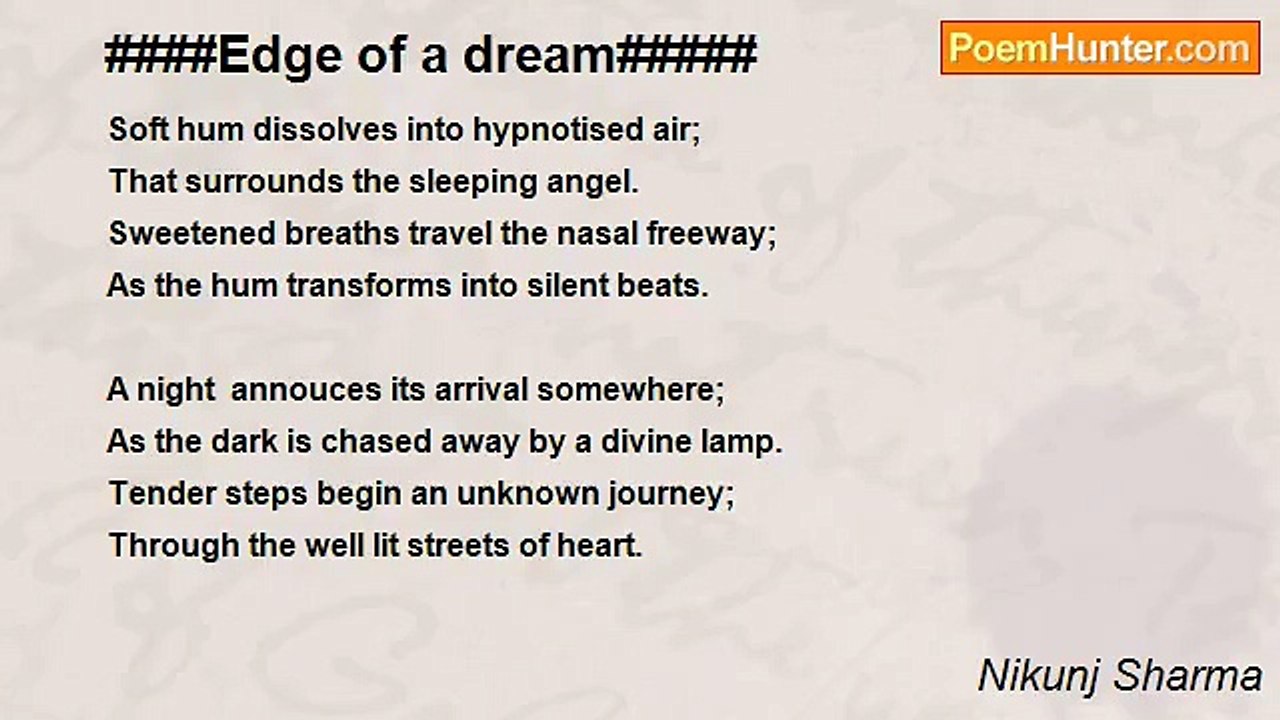 ####Edge of a dream#####

PoemHunter.com

Soft hum dissolves into hypnotised air;
That surrounds the sleeping angel.
Sweetened breaths travel the nasal freeway;
As the hum transforms into silent beats.

A night  annouces its arrival somewhere;
As the dark is chased away by a divine lamp.
Tender steps begin an unknown journey;
Through the well lit streets of heart.

Nikunj Sharma